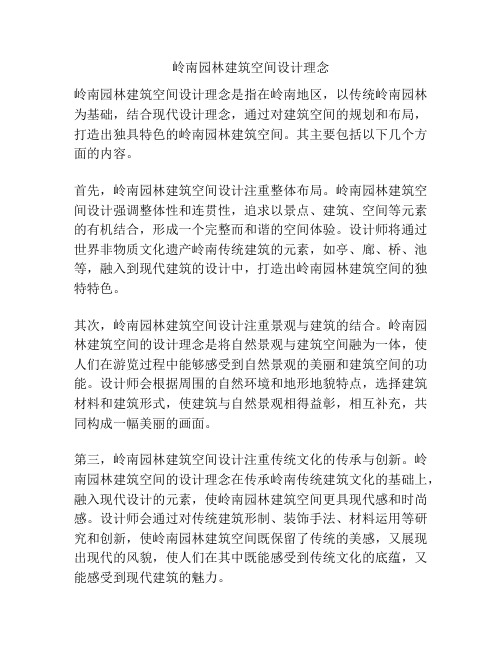 岭南园林建筑空间设计理念

岭南园林建筑空间设计理念是指在岭南地区，以传统岭南园林为基础，结合现代设计理念，通过对建筑空间的规划和布局，打造出独具特色的岭南园林建筑空间。其主要包括以下几个方面的内容。

首先，岭南园林建筑空间设计注重整体布局。岭南园林建筑空间设计强调整体性和连贯性，追求以景点、建筑、空间等元素的有机结合，形成一个完整而和谐的空间体验。设计师将通过世界非物质文化遗产岭南传统建筑的元素，如亭、廊、桥、池等，融入到现代建筑的设计中，打造出岭南园林建筑空间的独特特色。

其次，岭南园林建筑空间设计注重景观与建筑的结合。岭南园林建筑空间的设计理念是将自然景观与建筑空间融为一体，使人们在游览过程中能够感受到自然景观的美丽和建筑空间的功能。设计师会根据周围的自然环境和地形地貌特点，选择建筑材料和建筑形式，使建筑与自然景观相得益彰，相互补充，共同构成一幅美丽的画面。

第三，岭南园林建筑空间设计注重传统文化的传承与创新。岭南园林建筑空间的设计理念在传承岭南传统建筑文化的基础上，融入现代设计的元素，使岭南园林建筑空间更具现代感和时尚感。设计师会通过对传统建筑形制、装饰手法、材料运用等研究和创新，使岭南园林建筑空间既保留了传统的美感，又展现出现代的风貌，使人们在其中既能感受到传统文化的底蕴，又能感受到现代建筑的魅力。